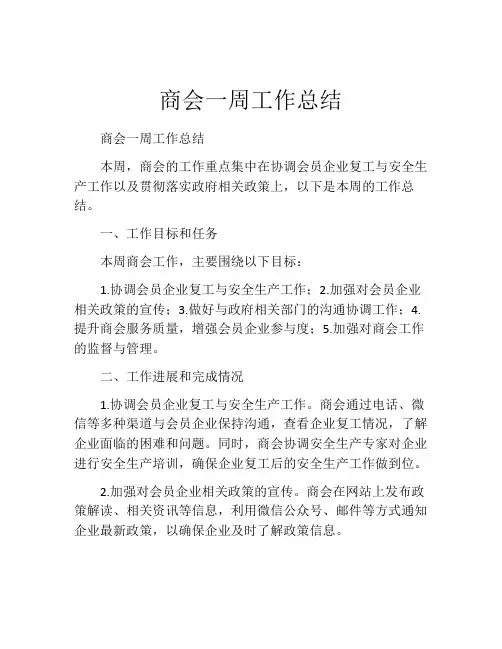 商会一周工作总结

商会一周工作总结

本周，商会的工作重点集中在协调会员企业复工与安全生产工作以及贯彻落实政府相关政策上，以下是本周的工作总结。

一、工作目标和任务

本周商会工作，主要围绕以下目标：

1.协调会员企业复工与安全生产工作；2.加强对会员企业相关政策的宣传；3.做好与政府相关部门的沟通协调工作；4.提升商会服务质量，增强会员企业参与度；5.加强对商会工作的监督与管理。

二、工作进展和完成情况

1.协调会员企业复工与安全生产工作。商会通过电话、微信等多种渠道与会员企业保持沟通，查看企业复工情况，了解企业面临的困难和问题。同时，商会协调安全生产专家对企业进行安全生产培训，确保企业复工后的安全生产工作做到位。

2.加强对会员企业相关政策的宣传。商会在网站上发布政策解读、相关资讯等信息，利用微信公众号、邮件等方式通知企业最新政策，以确保企业及时了解政策信息。